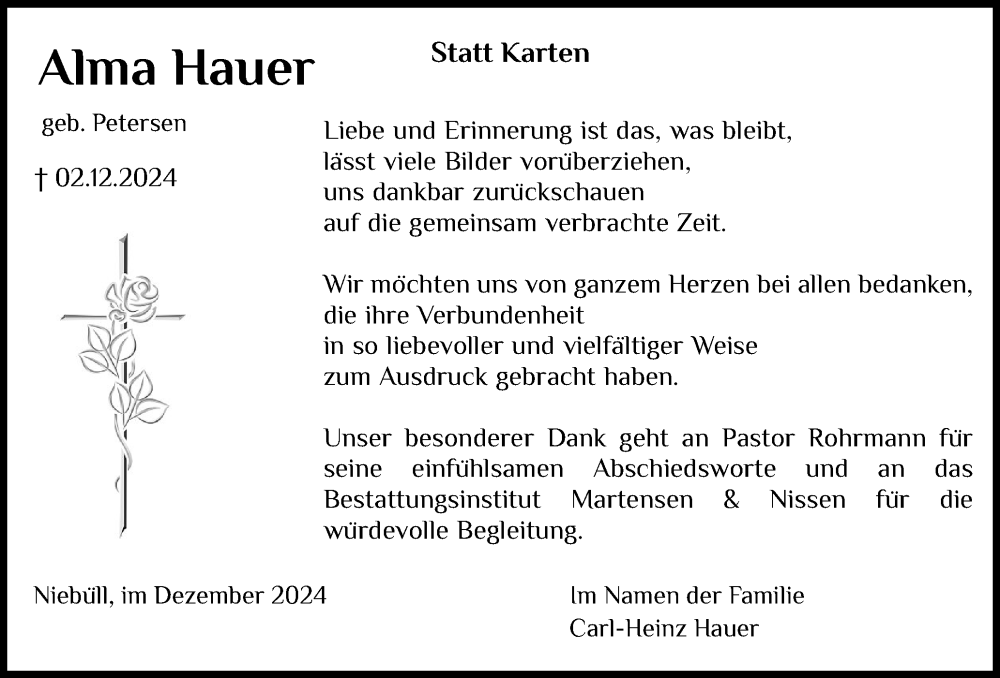 Alma Hauer

geb. Petersen

† 02.12.2024

Statt Karten

Liebe und Erinnerung ist das, was bleibt,
lässt viele Bilder vorüberziehen,
uns dankbar zurückschauen
auf die gemeinsam verbrachte Zeit.

Wir möchten uns von ganzem Herzen bei allen bedanken,
die ihre Verbundenheit
in so liebevoller und vielfältiger Weise
zum Ausdruck gebracht haben.

Unser besonderer Dank geht an Pastor Rohrmann für seine einfühlsamen Abschiedsworte und an das Bestattungsinstitut Martensen & Nissen für die würdevolle Begleitung.

Niebüll, im Dezember 2024

Im Namen der Familie
Carl-Heinz Hauer